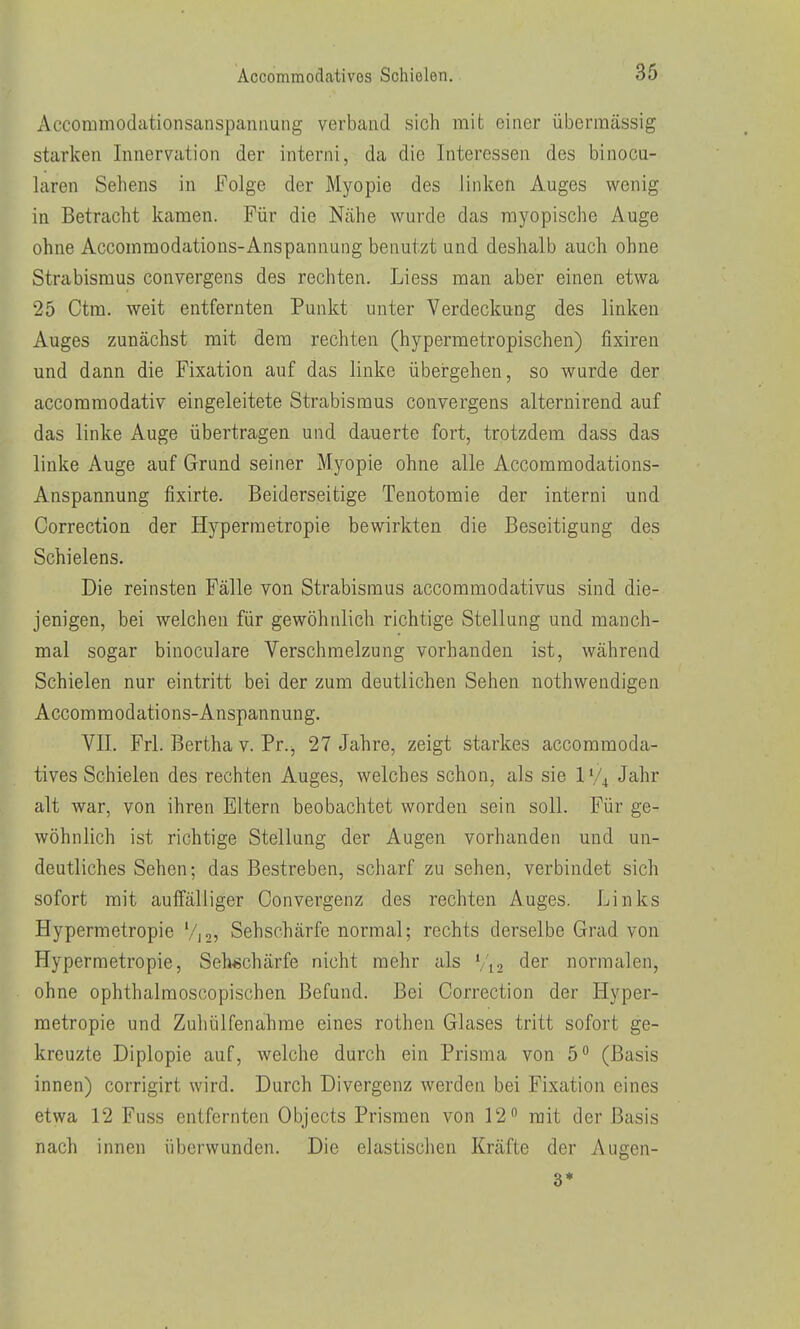 Accommodatives Schielen. 35

Accommodationsanspannung verband sich mit einer übermässig starken Innervation der interni, da die Interessen des binocularen Sehens in Folge der Myopie des linken Auges wenig in Betracht kamen. Für die Nähe wurde das myopische Auge ohne Accommodations-Anspannung benutzt und deshalb auch ohne Strabismus convergens des rechten. Liess man aber einen etwa 25 Ctm. weit entfernten Punkt unter Verdeckung des linken Auges zunächst mit dem rechten (hypermetropischen) fixiren und dann die Fixation auf das linke übergehen, so wurde der accommodativ eingeleitete Strabismus convergens alternirend auf das linke Auge übertragen und dauerte fort, trotzdem dass das linke Auge auf Grund seiner Myopie ohne alle Accommodations-Anspannung fixirte. Beiderseitige Tenotomie der interni und Correction der Hypermetropie bewirkten die Beseitigung des Schielens.

Die reinsten Fälle von Strabismus accommodativus sind diejenigen, bei welchen für gewöhnlich richtige Stellung und manchmal sogar binoculare Verschmelzung vorhanden ist, während Schielen nur eintritt bei der zum deutlichen Sehen nothwendigen Accommodations-Anspannung.

VII. Frl. Bertha v. Pr., 27 Jahre, zeigt starkes accommodatives Schielen des rechten Auges, welches schon, als sie $1\frac{1}{4}$ Jahr alt war, von ihren Eltern beobachtet worden sein soll. Für gewöhnlich ist richtige Stellung der Augen vorhanden und undeutliches Sehen; das Bestreben, scharf zu sehen, verbindet sich sofort mit auffälliger Convergenz des rechten Auges. Links Hypermetropie $\frac{1}{12}$, Sehschärfe normal; rechts derselbe Grad von Hypermetropie, Sehschärfe nicht mehr als $\frac{1}{12}$ der normalen, ohne ophthalmoscopischen Befund. Bei Correction der Hypermetropie und Zuhülfenahme eines rothen Glases tritt sofort gekreuzte Diplopie auf, welche durch ein Prisma von $5^0$ (Basis innen) corrigirt wird. Durch Divergenz werden bei Fixation eines etwa 12 Fuss entfernten Objects Prismen von $12^0$ mit der Basis nach innen überwunden. Die elastischen Kräfte der Augen-

3*